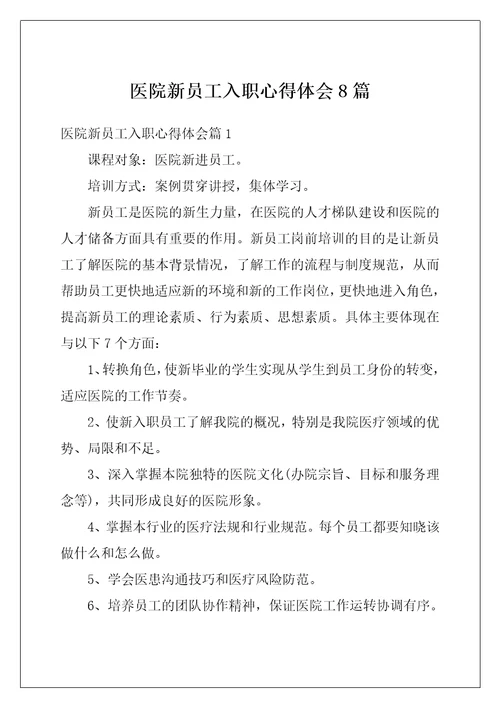 医院新员工入职心得体会8篇

医院新员工入职心得体会篇1

课程对象：医院新进员工。

培训方式：案例贯穿讲授，集体学习。

新员工是医院的新生力量，在医院的人才梯队建设和医院的人才储备方面具有重要的作用。新员工岗前培训的目的是让新员工了解医院的基本背景情况，了解工作的流程与制度规范，从而帮助员工更快地适应新的环境和新的工作岗位，更快地进入角色，提高新员工的理论素质、行为素质、思想素质。具体主要体现在与以下7个方面：

1、转换角色，使新毕业的学生实现从学生到员工身份的转变，适应医院的工作节奏。

2、使新入职员工了解我院的概况，特别是我院医疗领域的优势、局限和不足。

3、深入掌握本院独特的医院文化(办院宗旨、目标和服务理念等)，共同形成良好的医院形象。

4、掌握本行业的医疗法规和行业规范。每个员工都要知晓该做什么和怎么做。

5、学会医患沟通技巧和医疗风险防范。

6、培养员工的团队协作精神，保证医院工作运转协调有序。